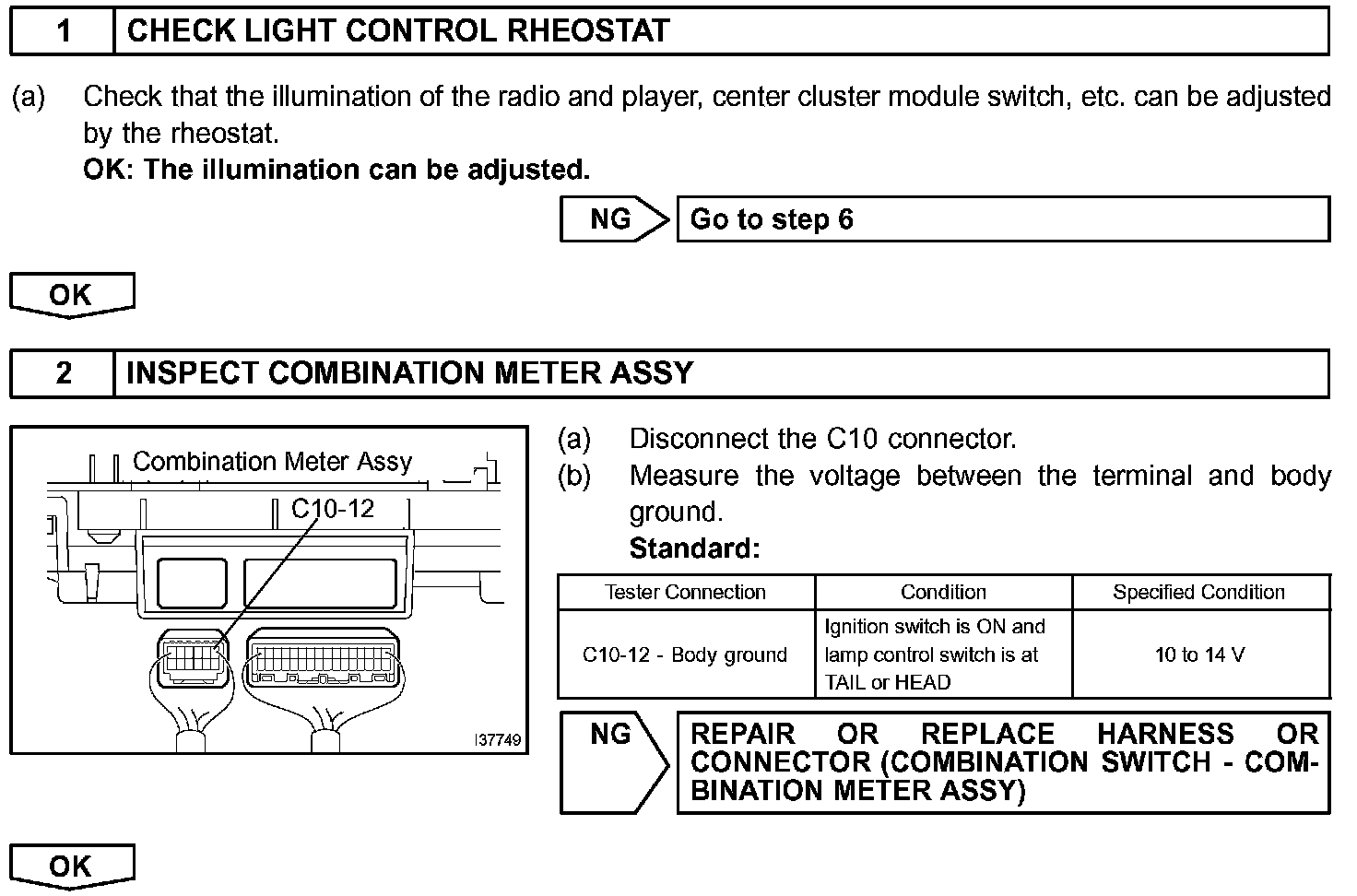 1 CHECK LIGHT CONTROL RHEOSTAT

(a) Check that the illumination of the radio and player, center cluster module switch, etc. can be adjusted by the rheostat.
OK: The illumination can be adjusted.

NG Go to step 6

OK

2 INSPECT COMBINATION METER ASSY

Combination Meter Assy
C10-12
I37749

(a) Disconnect the C10 connector.
(b) Measure the voltage between the terminal and body ground.
Standard:

| Tester Connection | Condition | Specified Condition |
|---|---|---|
| C10-12 - Body ground | Ignition switch is ON and lamp control switch is at TAIL or HEAD | 10 to 14 V |

NG REPAIR OR REPLACE HARNESS OR CONNECTOR (COMBINATION SWITCH - COMBINATION METER ASSY)

OK